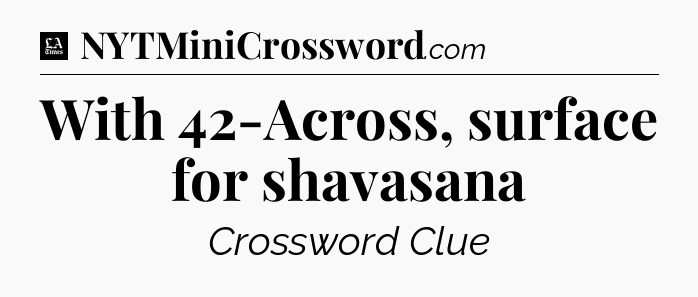 LA Times NYTMiniCrossword.com

With 42-Across, surface for shavasana

Crossword Clue